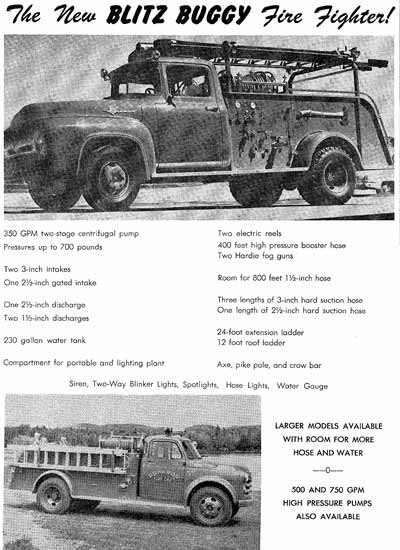 The New BLITZ BUGGY Fire Fighter!

350 GPM two-stage centrifugal pump
Pressures up to 700 pounds

Two 3-inch intakes
One 2½-inch gated intake

One 2½-inch discharge
Two 1½-inch discharges

230 gallon water tank

Compartment for portable and lighting plant

Two electric reels
400 foot high pressure booster hose
Two Hardie fog guns

Room for 800 feet 1½-inch hose

Three lengths of 3-inch hard suction hose
One length of 2½-inch hard suction hose

24-foot extension ladder
12 foot roof ladder

Axe, pike pole, and crow bar

Siren, Two-Way Blinker Lights, Spotlights, Hose Lights, Water Gauge

LARGER MODELS AVAILABLE WITH ROOM FOR MORE HOSE AND WATER

—0—

500 AND 750 GPM HIGH PRESSURE PUMPS ALSO AVAILABLE